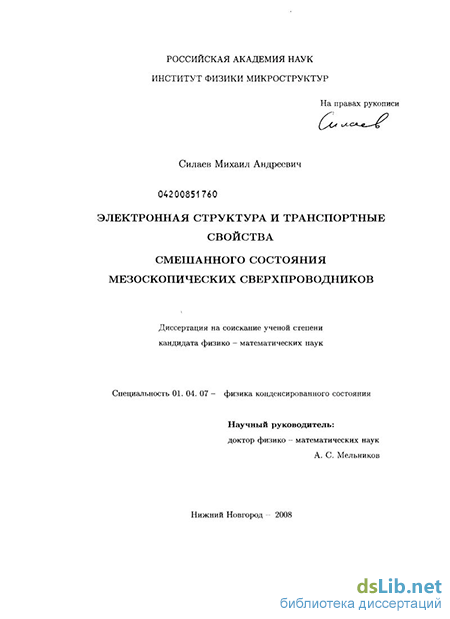 РОССИЙСКАЯ АКАДЕМИЯ НАУК

ИНСТИТУТ ФИЗИКИ МИКРОСТРУКТУР

На правах рукописи

Силаев

Силаев Михаил Андреевич

04200851760

ЭЛЕКТРОННАЯ СТРУКТУРА И ТРАНСПОРТНЫЕ СВОЙСТВА

СМЕШАННОГО СОСТОЯНИЯ МЕЗОСКОПИЧЕСКИХ СВЕРХПРОВОДНИКОВ

Диссертация на соискание ученой степени кандидата физико – математических наук

Специальность 01. 04. 07 – физика конденсированного состояния

Научный руководитель:
доктор физико – математических наук
А. С. Мельников

Нижний Новгород – 2008

dsLib.net
библиотека диссертаций